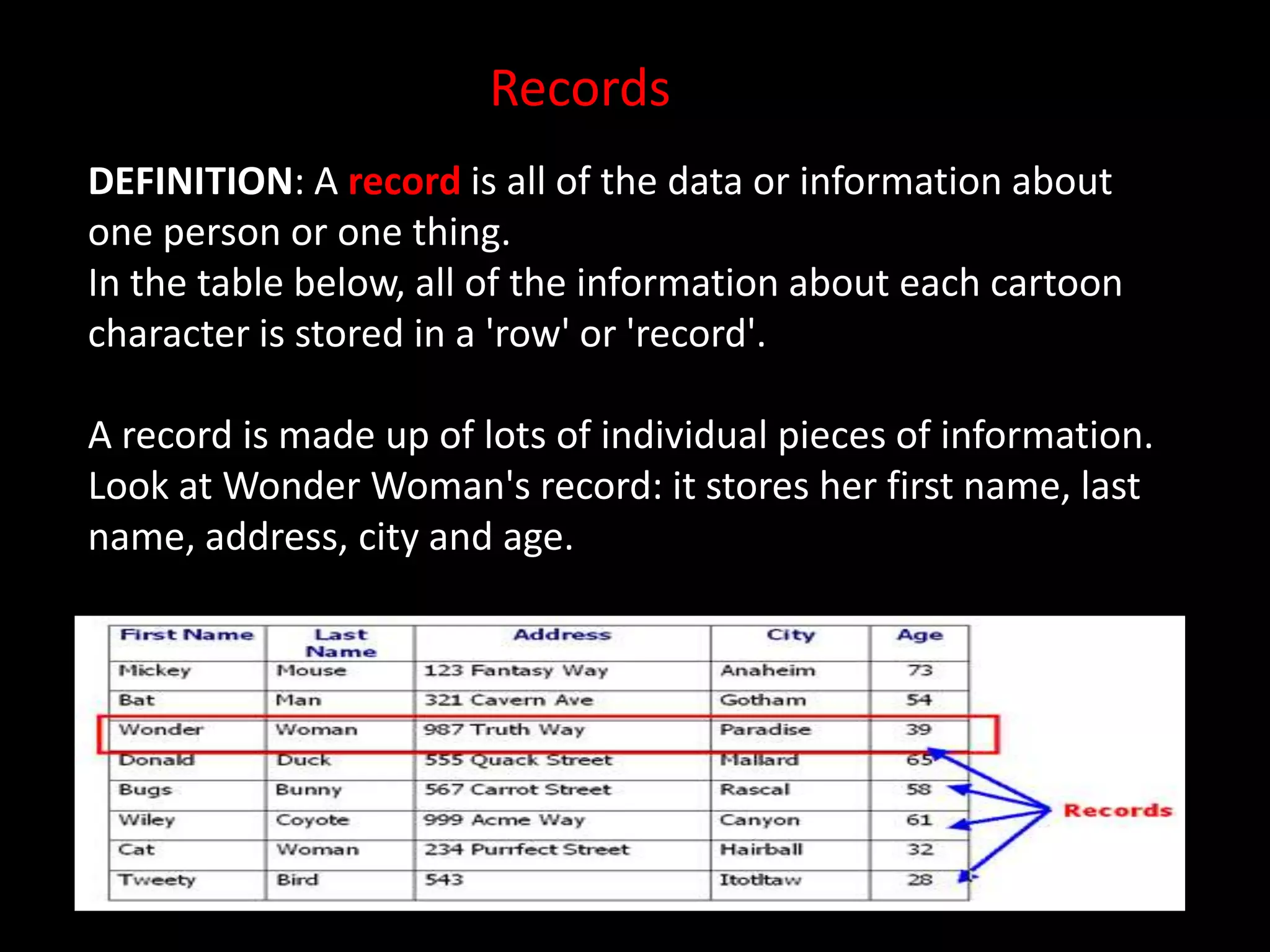 Records

DEFINITION: A record is all of the data or information about one person or one thing.
In the table below, all of the information about each cartoon character is stored in a 'row' or 'record'.

A record is made up of lots of individual pieces of information. Look at Wonder Woman's record: it stores her first name, last name, address, city and age.

| First Name | Last Name | Address | City | Age |
|---|---|---|---|---|
| Mickey | Mouse | 123 Fantasy Way | Anaheim | 73 |
| Bat | Man | 321 Cavern Ave | Gotham | 54 |
| Wonder | Woman | 987 Truth Way | Paradise | 39 |
| Donald | Duck | 555 Quack Street | Mallard | 65 |
| Bugs | Bunny | 567 Carrot Street | Rascal | 58 |
| Wiley | Coyote | 999 Acme Way | Canyon | 61 |
| Cat | Woman | 234 Purrfect Street | Hairball | 32 |
| Tweety | Bird | 543 | Itotltaw | 28 |

Records